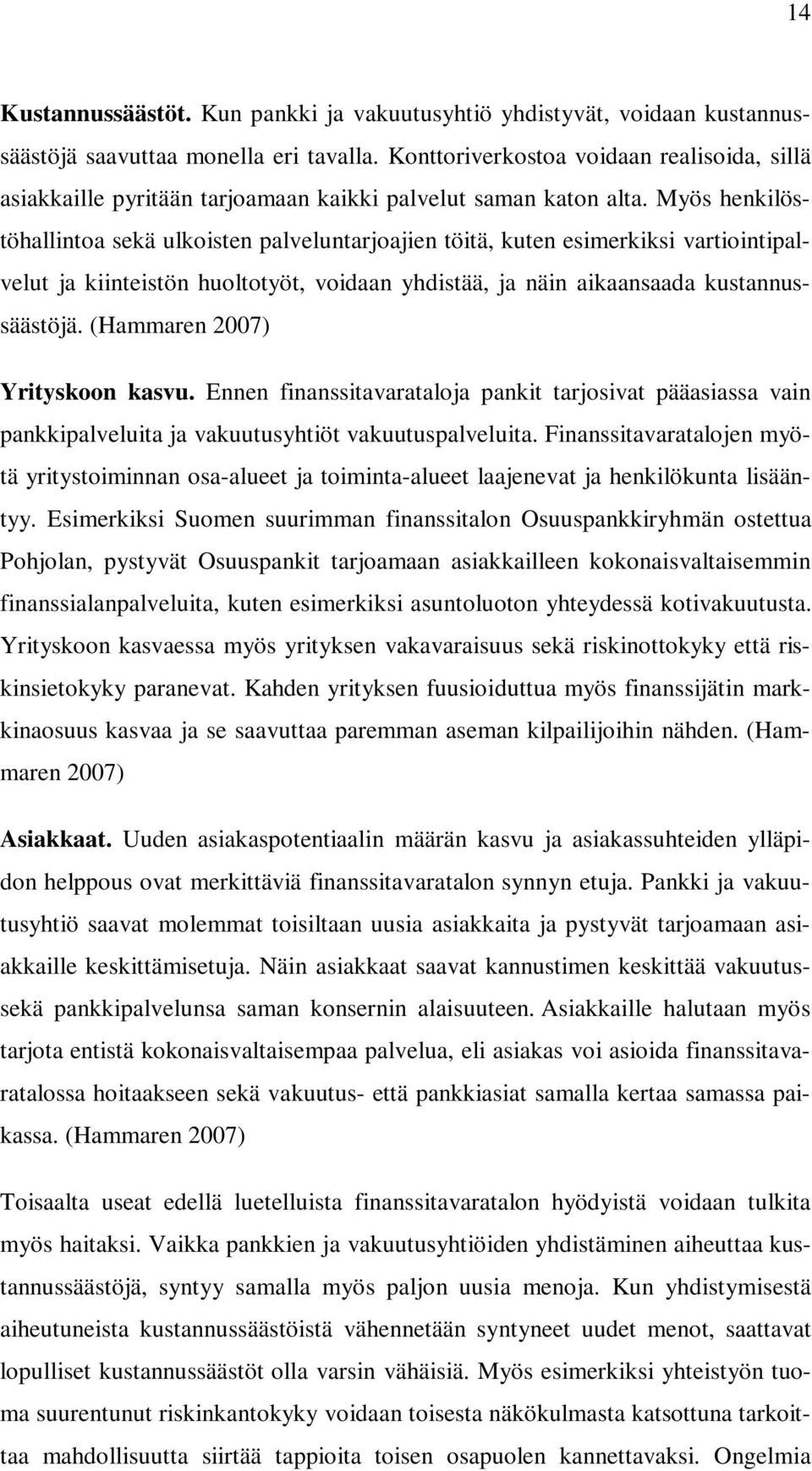 14

Kustannussäästöt. Kun pankki ja vakuutusyhtiö yhdistyvät, voidaan kustannussäästöjä saavuttaa monella eri tavalla. Konttoriverkostoa voidaan realisoida, sillä asiakkaille pyritään tarjoamaan kaikki palvelut saman katon alta. Myös henkilöstöhallintoa sekä ulkoisten palveluntarjoajien töitä, kuten esimerkiksi vartiointipalvelut ja kiinteistön huoltotyöt, voidaan yhdistää, ja näin aikaansaada kustannussäästöjä. (Hammaren 2007)

Yrityskoon kasvu. Ennen finanssitavarataloja pankit tarjosivat pääasiassa vain pankkipalveluita ja vakuutusyhtiöt vakuutuspalveluita. Finanssitavaratalojen myötä yritystoiminnan osa-alueet ja toiminta-alueet laajenevat ja henkilökunta lisääntyy. Esimerkiksi Suomen suurimman finanssitalon Osuuspankkiryhmän ostettua Pohjolan, pystyvät Osuuspankit tarjoamaan asiakkailleen kokonaisvaltaisemmin finanssialanpalveluita, kuten esimerkiksi asuntoluoton yhteydessä kotivakuutusta. Yrityskoon kasvaessa myös yrityksen vakavaraisuus sekä riskinottokyky että riskinsietokyky paranevat. Kahden yrityksen fuusioiduttua myös finanssijätin markkinaosuus kasvaa ja se saavuttaa paremman aseman kilpailijoihin nähden. (Hammaren 2007)

Asiakkaat. Uuden asiakaspotentiaalin määrän kasvu ja asiakassuhteiden ylläpidon helppous ovat merkittäviä finanssitavaratalon synnyn etuja. Pankki ja vakuutusyhtiö saavat molemmat toisiltaan uusia asiakkaita ja pystyvät tarjoamaan asiakkaille keskittämisetuja. Näin asiakkaat saavat kannustimen keskittää vakuutus- sekä pankkipalvelunsa saman konsernin alaisuuteen. Asiakkaille halutaan myös tarjota entistä kokonaisvaltaisempaa palvelua, eli asiakas voi asioida finanssitavaratalossa hoitaakseen sekä vakuutus- että pankkiasiat samalla kertaa samassa paikassa. (Hammaren 2007)

Toisaalta useat edellä luetelluista finanssitavaratalon hyödyistä voidaan tulkita myös haitaksi. Vaikka pankkien ja vakuutusyhtiöiden yhdistäminen aiheuttaa kustannussäästöjä, syntyy samalla myös paljon uusia menoja. Kun yhdistymisestä aiheutuneista kustannussäästöistä vähennetään syntyneet uudet menot, saattavat lopulliset kustannussäästöt olla varsin vähäisiä. Myös esimerkiksi yhteistyön tuoma suurentunut riskinkantokyky voidaan toisesta näkökulmasta katsottuna tarkoittaa mahdollisuutta siirtää tappioita toisen osapuolen kannettavaksi. Ongelmia